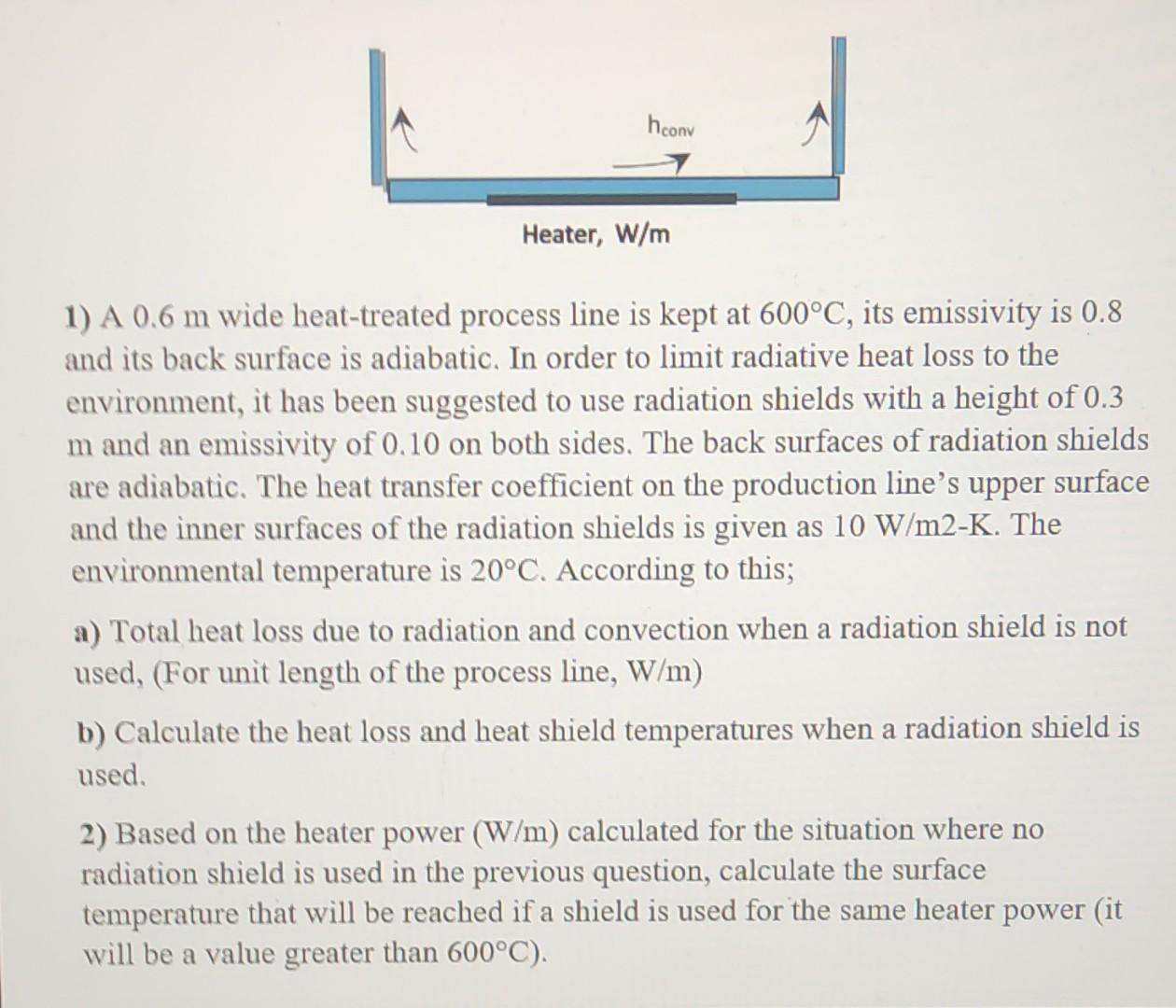 $h_{conv}$

Heater, W/m

1) A 0.6 m wide heat-treated process line is kept at 600°C, its emissivity is 0.8 and its back surface is adiabatic. In order to limit radiative heat loss to the environment, it has been suggested to use radiation shields with a height of 0.3 m and an emissivity of 0.10 on both sides. The back surfaces of radiation shields are adiabatic. The heat transfer coefficient on the production line's upper surface and the inner surfaces of the radiation shields is given as 10 W/m2-K. The environmental temperature is 20°C. According to this;

a) Total heat loss due to radiation and convection when a radiation shield is not used, (For unit length of the process line, W/m)

b) Calculate the heat loss and heat shield temperatures when a radiation shield is used.

2) Based on the heater power (W/m) calculated for the situation where no radiation shield is used in the previous question, calculate the surface temperature that will be reached if a shield is used for the same heater power (it will be a value greater than 600°C).